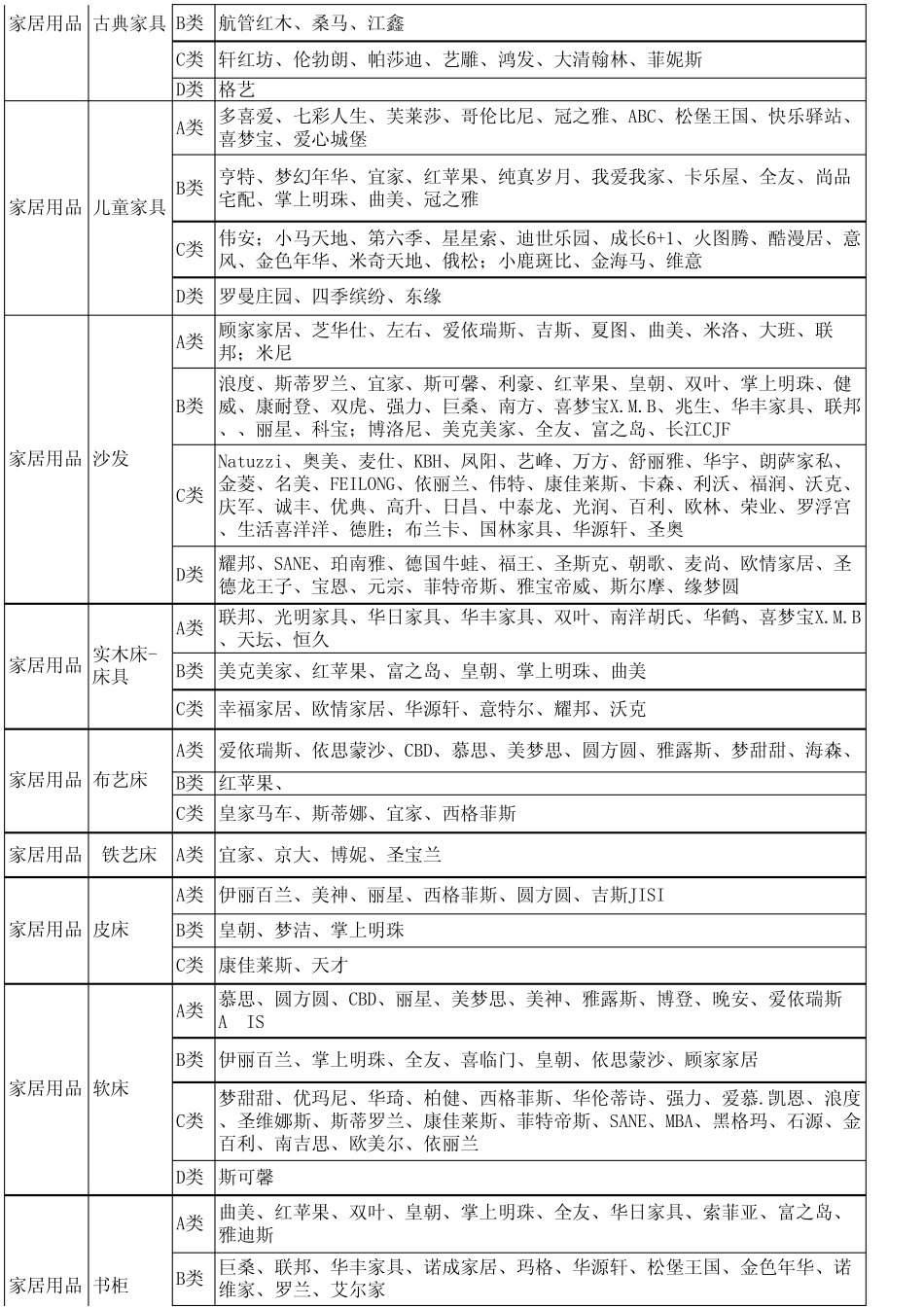 | 家居用品 | 古典家具 | B类 | 航管红木、桑马、江鑫 |
|---|---|---|---|
| | | C类 | 轩红坊、伦勃朗、帕莎迪、艺雕、鸿发、大清翰林、菲妮斯 |
| | | D类 | 格艺 |
| 家居用品 | 儿童家具 | A类 | 多喜爱、七彩人生、芙莱莎、哥伦比尼、冠之雅、ABC、松堡王国、快乐驿站、喜梦宝、爱心城堡 |
| | | B类 | 亨特、梦幻年华、宜家、红苹果、纯真岁月、我爱我家、卡乐屋、全友、尚品宅配、掌上明珠、曲美、冠之雅 |
| | | C类 | 伟安；小马天地、第六季、星星索、迪世乐园、成长6+1、火图腾、酷漫居、意风、金色年华、米奇天地、俄松；小鹿斑比、金海马、维意 |
| | | D类 | 罗曼庄园、四季缤纷、东缘 |
| 家居用品 | 沙发 | A类 | 顾家家居、芝华仕、左右、爱依瑞斯、吉斯、夏图、曲美、米洛、大班、联邦；米尼 |
| | | B类 | 浪度、斯蒂罗兰、宜家、斯可馨、利豪、红苹果、皇朝、双叶、掌上明珠、健威、康耐登、双虎、强力、巨桑、南方、喜梦宝X.M.B、兆生、华丰家具、联邦、、丽星、科宝；博洛尼、美克美家、全友、富之岛、长江CJF |
| | | C类 | Natuzzi、奥美、麦仕、KBH、凤阳、艺峰、万方、舒丽雅、华宇、朗萨家私、金菱、名美、FEILONG、依丽兰、伟特、康佳莱斯、卡森、利沃、福润、沃克、庆军、诚丰、优典、高升、日昌、中泰龙、光润、百利、欧林、荣业、罗浮宫、生活喜洋洋、德胜；布兰卡、国林家具、华源轩、圣奥 |
| | | D类 | 耀邦、SANE、珀南雅、德国牛蛙、福王、圣斯克、朝歌、麦尚、欧情家居、圣德龙王子、宝恩、元宗、菲特帝斯、雅宝帝威、斯尔摩、缘梦圆 |
| 家居用品 | 实木床-床具 | A类 | 联邦、光明家具、华日家具、华丰家具、双叶、南洋胡氏、华鹤、喜梦宝X.M.B、天坛、恒久 |
| | | B类 | 美克美家、红苹果、富之岛、皇朝、掌上明珠、曲美 |
| | | C类 | 幸福家居、欧情家居、华源轩、意特尔、耀邦、沃克 |
| 家居用品 | 布艺床 | A类 | 爱依瑞斯、依思蒙沙、CBD、慕思、美梦思、圆方圆、雅露斯、梦甜甜、海森、 |
| | | B类 | 红苹果、 |
| | | C类 | 皇家马车、斯蒂娜、宜家、西格菲斯 |
| 家居用品 | 铁艺床 | A类 | 宜家、京大、博妮、圣宝兰 |
| 家居用品 | 皮床 | A类 | 伊丽百兰、美神、丽星、西格菲斯、圆方圆、吉斯JISI |
| | | B类 | 皇朝、梦洁、掌上明珠 |
| | | C类 | 康佳莱斯、天才 |
| 家居用品 | 软床 | A类 | 慕思、圆方圆、CBD、丽星、美梦思、美神、雅露斯、博登、晚安、爱依瑞斯A IS |
| | | B类 | 伊丽百兰、掌上明珠、全友、喜临门、皇朝、依思蒙沙、顾家家居 |
| | | C类 | 梦甜甜、优玛尼、华琦、柏健、西格菲斯、华伦蒂诗、强力、爱慕.凯恩、浪度、圣维娜斯、斯蒂罗兰、康佳莱斯、菲特帝斯、SANE、MBA、黑格玛、石源、金百利、南吉思、欧美尔、依丽兰 |
| | | D类 | 斯可馨 |
| 家居用品 | 书柜 | A类 | 曲美、红苹果、双叶、皇朝、掌上明珠、全友、华日家具、索菲亚、富之岛、雅迪斯 |
| | | B类 | 巨桑、联邦、华丰家具、诺成家居、玛格、华源轩、松堡王国、金色年华、诺维家、罗兰、艾尔家 |